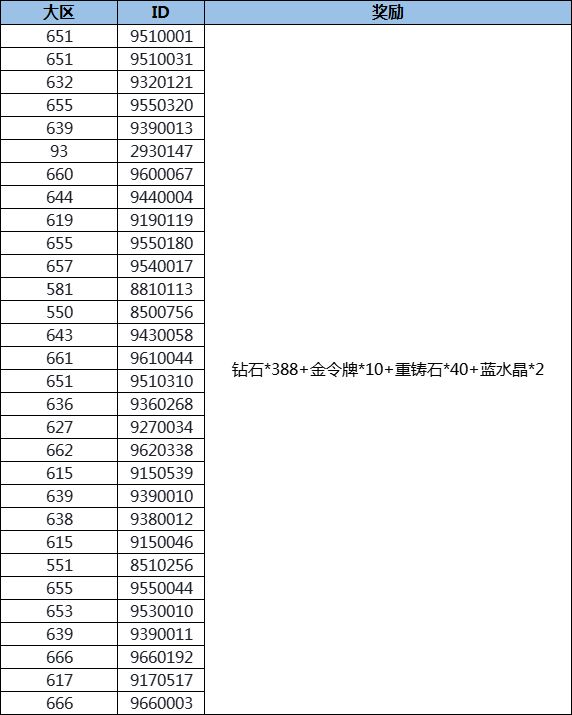 | 大区 | ID | 奖励 |
|---|---|---|
| 651 | 9510001 | 钻石*388+金令牌*10+重铸石*40+蓝水晶*2 |
| 651 | 9510031 | |
| 632 | 9320121 | |
| 655 | 9550320 | |
| 639 | 9390013 | |
| 93 | 2930147 | |
| 660 | 9600067 | |
| 644 | 9440004 | |
| 619 | 9190119 | |
| 655 | 9550180 | |
| 657 | 9540017 | |
| 581 | 8810113 | |
| 550 | 8500756 | |
| 643 | 9430058 | |
| 661 | 9610044 | |
| 651 | 9510310 | |
| 636 | 9360268 | |
| 627 | 9270034 | |
| 662 | 9620338 | |
| 615 | 9150539 | |
| 639 | 9390010 | |
| 638 | 9380012 | |
| 615 | 9150046 | |
| 551 | 8510256 | |
| 655 | 9550044 | |
| 653 | 9530010 | |
| 639 | 9390011 | |
| 666 | 9660192 | |
| 617 | 9170517 | |
| 666 | 9660003 | |